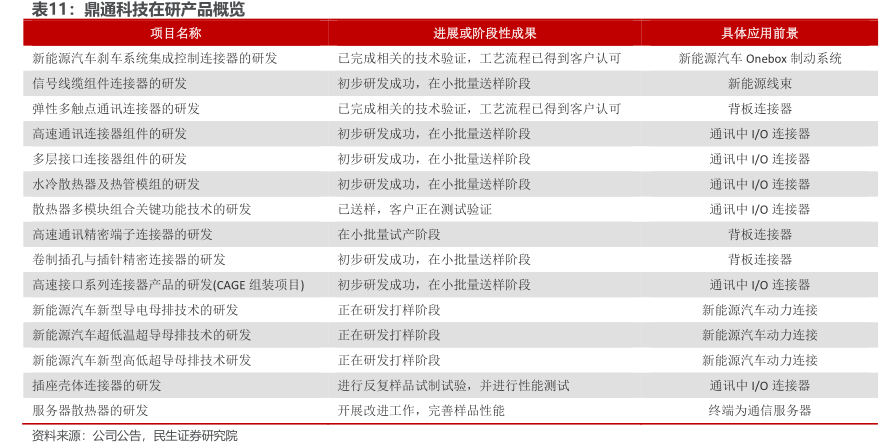 表11：鼎通科技在研产品概览

| 项目名称 | 进展或阶段性成果 | 具体应用前景 |
|---|---|---|
| 新能源汽车刹车系统集成控制连接器的研发 | 已完成相关的技术验证，工艺流程已得到客户认可 | 新能源汽车Onebox制动系统 |
| 信号线缆组件连接器的研发 | 初步研发成功，在小批量送样阶段 | 新能源线束 |
| 弹性多触点通讯连接器的研发 | 已完成相关的技术验证，工艺流程已得到客户认可 | 背板连接器 |
| 高速通讯连接器组件的研发 | 初步研发成功，在小批量送样阶段 | 通讯中I/O连接器 |
| 多层接口连接器组件的研发 | 初步研发成功，在小批量送样阶段 | 通讯中I/O连接器 |
| 水冷散热器及热管模组的研发 | 初步研发成功，在小批量送样阶段 | 通讯中I/O连接器 |
| 散热器多模块组合关键功能技术的研发 | 已送样，客户正在测试验证 | 通讯中I/O连接器 |
| 高速通讯精密端子连接器的研发 | 在小批量试产阶段 | 背板连接器 |
| 卷制插孔与插针精密连接器的研发 | 初步研发成功，在小批量送样阶段 | 背板连接器 |
| 高速接口系列连接器产品的研发(CAGE组装项目) | 初步研发成功，在小批量送样阶段 | 通讯中I/O连接器 |
| 新能源汽车新型导电母排技术的研发 | 正在研发打样阶段 | 新能源汽车动力连接 |
| 新能源汽车超低温超导母排技术的研发 | 正在研发打样阶段 | 新能源汽车动力连接 |
| 新能源汽车新型高低超导母排技术研发 | 正在研发打样阶段 | 新能源汽车动力连接 |
| 插座壳体连接器的研发 | 进行反复样品试制试验，并进行性能测试 | 通讯中I/O连接器 |
| 服务器散热器的研发 | 开展改进工作，完善样品性能 | 终端为通信服务器 |

资料来源：公司公告，民生证券研究院